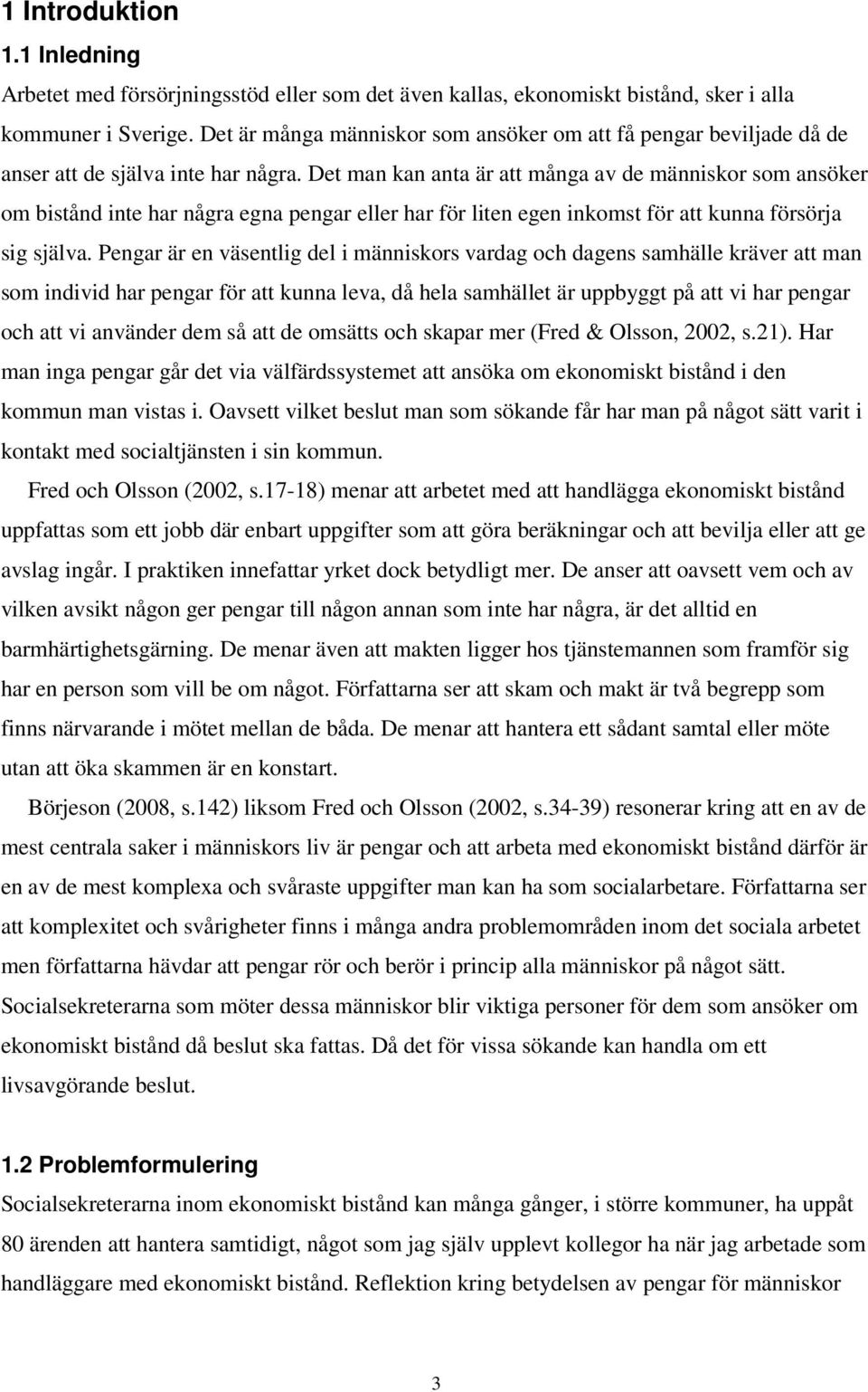 1 Introduktion

1.1 Inledning

Arbetet med försörjningsstöd eller som det även kallas, ekonomiskt bistånd, sker i alla kommuner i Sverige. Det är många människor som ansöker om att få pengar beviljade då de anser att de själva inte har några. Det man kan anta är att många av de människor som ansöker om bistånd inte har några egna pengar eller har för liten egen inkomst för att kunna försörja sig själva. Pengar är en väsentlig del i människors vardag och dagens samhälle kräver att man som individ har pengar för att kunna leva, då hela samhället är uppbyggt på att vi har pengar och att vi använder dem så att de omsätts och skapar mer (Fred & Olsson, 2002, s.21). Har man inga pengar går det via välfärdssystemet att ansöka om ekonomiskt bistånd i den kommun man vistas i. Oavsett vilket beslut man som sökande får har man på något sätt varit i kontakt med socialtjänsten i sin kommun.

Fred och Olsson (2002, s.17-18) menar att arbetet med att handlägga ekonomiskt bistånd uppfattas som ett jobb där enbart uppgifter som att göra beräkningar och att bevilja eller att ge avslag ingår. I praktiken innefattar yrket dock betydligt mer. De anser att oavsett vem och av vilken avsikt någon ger pengar till någon annan som inte har några, är det alltid en barmhärtighetsgärning. De menar även att makten ligger hos tjänstemannen som framför sig har en person som vill be om något. Författarna ser att skam och makt är två begrepp som finns närvarande i mötet mellan de båda. De menar att hantera ett sådant samtal eller möte utan att öka skammen är en konstart.

Börjeson (2008, s.142) liksom Fred och Olsson (2002, s.34-39) resonerar kring att en av de mest centrala saker i människors liv är pengar och att arbeta med ekonomiskt bistånd därför är en av de mest komplexa och svåraste uppgifter man kan ha som socialarbetare. Författarna ser att komplexitet och svårigheter finns i många andra problemområden inom det sociala arbetet men författarna hävdar att pengar rör och berör i princip alla människor på något sätt. Socialsekreterarna som möter dessa människor blir viktiga personer för dem som ansöker om ekonomiskt bistånd då beslut ska fattas. Då det för vissa sökande kan handla om ett livsavgörande beslut.

1.2 Problemformulering

Socialsekreterarna inom ekonomiskt bistånd kan många gånger, i större kommuner, ha uppåt 80 ärenden att hantera samtidigt, något som jag själv upplevt kollegor ha när jag arbetade som handläggare med ekonomiskt bistånd. Reflektion kring betydelsen av pengar för människor

3